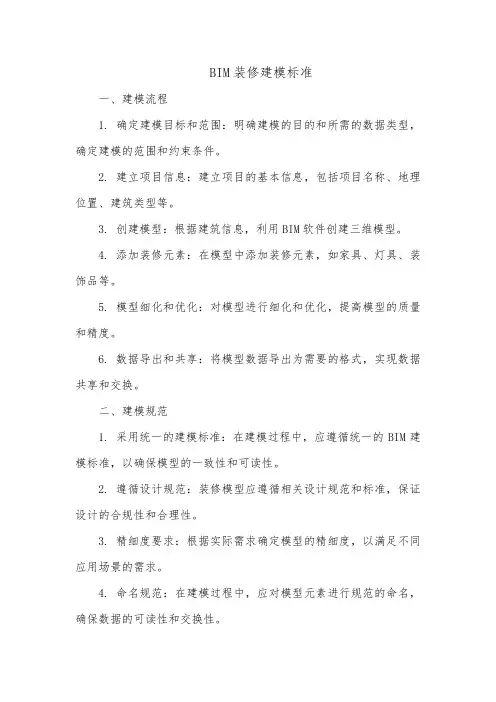 BIM装修建模标准

一、建模流程

1. 确定建模目标和范围：明确建模的目的和所需的数据类型，确定建模的范围和约束条件。

2. 建立项目信息：建立项目的基本信息，包括项目名称、地理位置、建筑类型等。

3. 创建模型：根据建筑信息，利用BIM软件创建三维模型。

4. 添加装修元素：在模型中添加装修元素，如家具、灯具、装饰品等。

5. 模型细化和优化：对模型进行细化和优化，提高模型的质量和精度。

6. 数据导出和共享：将模型数据导出为需要的格式，实现数据共享和交换。

二、建模规范

1. 采用统一的建模标准：在建模过程中，应遵循统一的BIM建模标准，以确保模型的一致性和可读性。

2. 遵循设计规范：装修模型应遵循相关设计规范和标准，保证设计的合规性和合理性。

3. 精细度要求：根据实际需求确定模型的精细度，以满足不同应用场景的需求。

4. 命名规范：在建模过程中，应对模型元素进行规范的命名，确保数据的可读性和交换性。